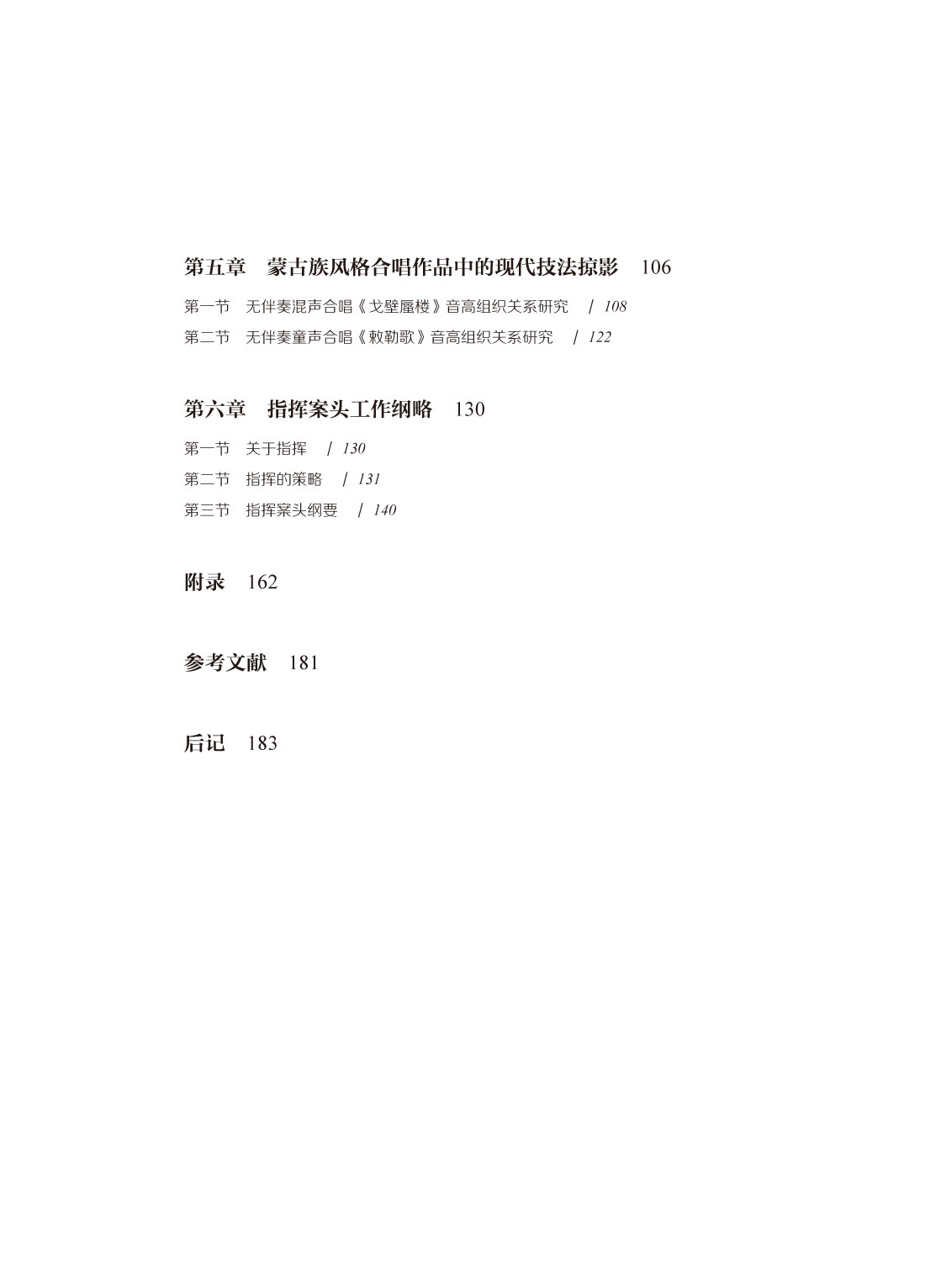 第五章　蒙古族风格合唱作品中的现代技法掠影　106

第一节　无伴奏混声合唱《戈壁蜃楼》音高组织关系研究　/ 108

第二节　无伴奏童声合唱《敕勒歌》音高组织关系研究　/ 122

第六章　指挥案头工作纲略　130

第一节　关于指挥　/ 130

第二节　指挥的策略　/ 131

第三节　指挥案头纲要　/ 140

附录　162

参考文献　181

后记　183